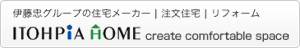 伊藤忠グループの住宅メーカー | 注文住宅 | リフォーム

ITOHPiA HOME create comfortable space